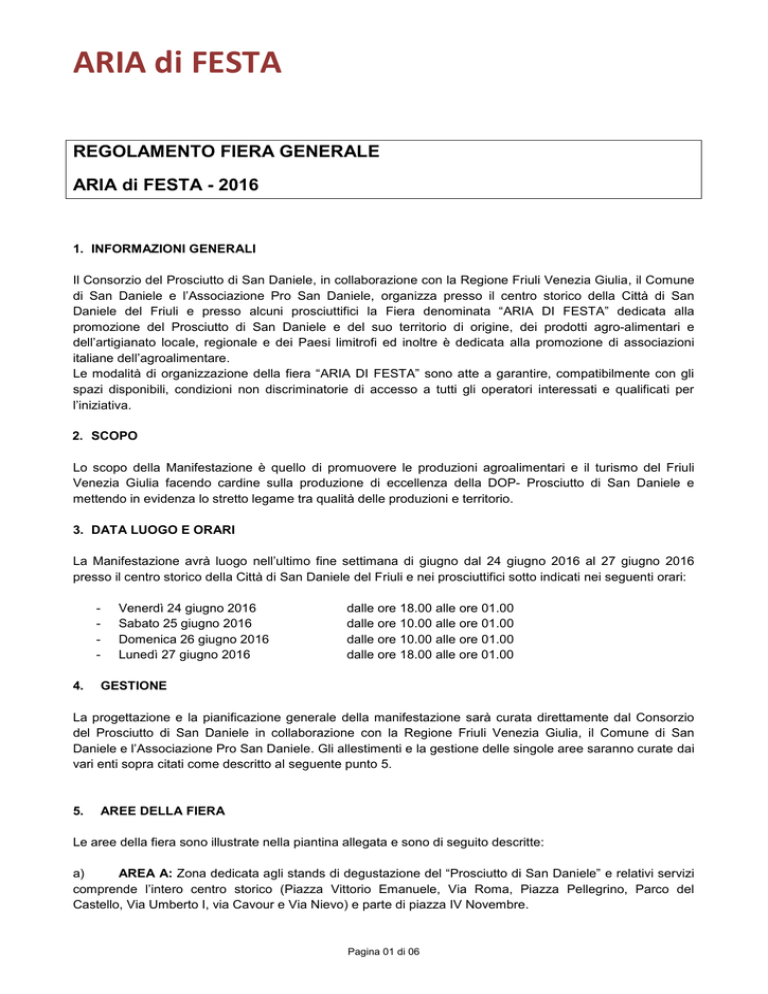 ARIA di FESTA

REGOLAMENTO FIERA GENERALE

ARIA di FESTA - 2016

1. INFORMAZIONI GENERALI

Il Consorzio del Prosciutto di San Daniele, in collaborazione con la Regione Friuli Venezia Giulia, il Comune di San Daniele e l'Associazione Pro San Daniele, organizza presso il centro storico della Città di San Daniele del Friuli e presso alcuni prosciuttifici la Fiera denominata "ARIA DI FESTA" dedicata alla promozione del Prosciutto di San Daniele e del suo territorio di origine, dei prodotti agro-alimentari e dell'artigianato locale, regionale e dei Paesi limitrofi ed inoltre è dedicata alla promozione di associazioni italiane dell'agroalimentare.
Le modalità di organizzazione della fiera "ARIA DI FESTA" sono atte a garantire, compatibilmente con gli spazi disponibili, condizioni non discriminatorie di accesso a tutti gli operatori interessati e qualificati per l'iniziativa.

2. SCOPO

Lo scopo della Manifestazione è quello di promuovere le produzioni agroalimentari e il turismo del Friuli Venezia Giulia facendo cardine sulla produzione di eccellenza della DOP- Prosciutto di San Daniele e mettendo in evidenza lo stretto legame tra qualità delle produzioni e territorio.

3. DATA LUOGO E ORARI

La Manifestazione avrà luogo nell'ultimo fine settimana di giugno dal 24 giugno 2016 al 27 giugno 2016 presso il centro storico della Città di San Daniele del Friuli e nei prosciuttifici sotto indicati nei seguenti orari:

- Venerdì 24 giugno 2016 dalle ore 18.00 alle ore 01.00
- Sabato 25 giugno 2016 dalle ore 10.00 alle ore 01.00
- Domenica 26 giugno 2016 dalle ore 10.00 alle ore 01.00
- Lunedì 27 giugno 2016 dalle ore 18.00 alle ore 01.00

4. GESTIONE

La progettazione e la pianificazione generale della manifestazione sarà curata direttamente dal Consorzio del Prosciutto di San Daniele in collaborazione con la Regione Friuli Venezia Giulia, il Comune di San Daniele e l'Associazione Pro San Daniele. Gli allestimenti e la gestione delle singole aree saranno curate dai vari enti sopra citati come descritto al seguente punto 5.

5. AREE DELLA FIERA

Le aree della fiera sono illustrate nella piantina allegata e sono di seguito descritte:

a) AREA A: Zona dedicata agli stands di degustazione del "Prosciutto di San Daniele" e relativi servizi comprende l'intero centro storico (Piazza Vittorio Emanuele, Via Roma, Piazza Pellegrino, Parco del Castello, Via Umberto I, via Cavour e Via Nievo) e parte di piazza IV Novembre.

Pagina 01 di 06